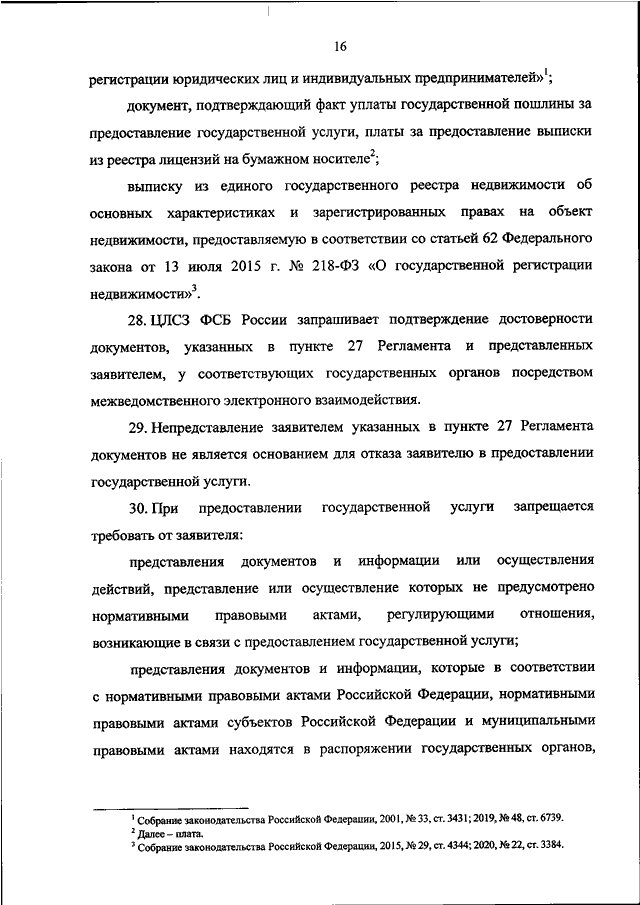 16

регистрации юридических лиц и индивидуальных предпринимателей»$^1$;

документ, подтверждающий факт уплаты государственной пошлины за предоставление государственной услуги, платы за предоставление выписки из реестра лицензий на бумажном носителе$^2$;

выписку из единого государственного реестра недвижимости об основных характеристиках и зарегистрированных правах на объект недвижимости, предоставляемую в соответствии со статьей 62 Федерального закона от 13 июля 2015 г. № 218-ФЗ «О государственной регистрации недвижимости»$^3$.

28. ЦЛСЗ ФСБ России запрашивает подтверждение достоверности документов, указанных в пункте 27 Регламента и представленных заявителем, у соответствующих государственных органов посредством межведомственного электронного взаимодействия.

29. Непредставление заявителем указанных в пункте 27 Регламента документов не является основанием для отказа заявителю в предоставлении государственной услуги.

30. При предоставлении государственной услуги запрещается требовать от заявителя:

представления документов и информации или осуществления действий, представление или осуществление которых не предусмотрено нормативными правовыми актами, регулирующими отношения, возникающие в связи с предоставлением государственной услуги;

представления документов и информации, которые в соответствии с нормативными правовыми актами Российской Федерации, нормативными правовыми актами субъектов Российской Федерации и муниципальными правовыми актами находятся в распоряжении государственных органов,

$^1$ Собрание законодательства Российской Федерации, 2001, № 33, ст. 3431; 2019, № 48, ст. 6739.
$^2$ Далее – плата.
$^3$ Собрание законодательства Российской Федерации, 2015, № 29, ст. 4344; 2020, № 22, ст. 3384.